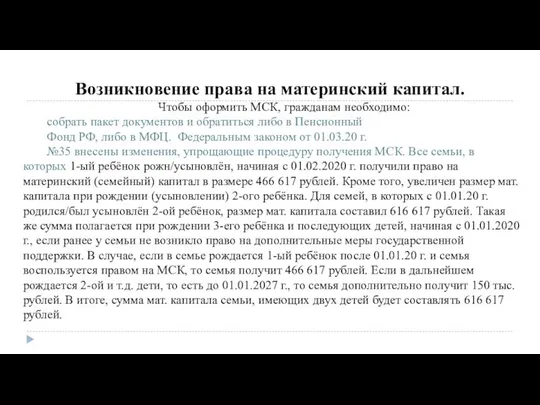 Возникновение права на материнский капитал.

Чтобы оформить МСК, гражданам необходимо:

собрать пакет документов и обратиться либо в Пенсионный Фонд РФ, либо в МФЦ. Федеральным законом от 01.03.20 г. №35 внесены изменения, упрощающие процедуру получения МСК. Все семьи, в которых 1-ый ребёнок рожн/усыновлён, начиная с 01.02.2020 г. получили право на материнский (семейный) капитал в размере 466 617 рублей. Кроме того, увеличен размер мат. капитала при рождении (усыновлении) 2-ого ребёнка. Для семей, в которых с 01.01.20 г. родился/был усыновлён 2-ой ребёнок, размер мат. капитала составил 616 617 рублей. Такая же сумма полагается при рождении 3-его ребёнка и последующих детей, начиная с 01.01.2020 г., если ранее у семьи не возникло право на дополнительные меры государственной поддержки. В случае, если в семье рождается 1-ый ребёнок после 01.01.20 г. и семья воспользуется правом на МСК, то семья получит 466 617 рублей. Если в дальнейшем рождается 2-ой и т.д. дети, то есть до 01.01.2027 г., то семья дополнительно получит 150 тыс. рублей. В итоге, сумма мат. капитала семьи, имеющих двух детей будет составлять 616 617 рублей.